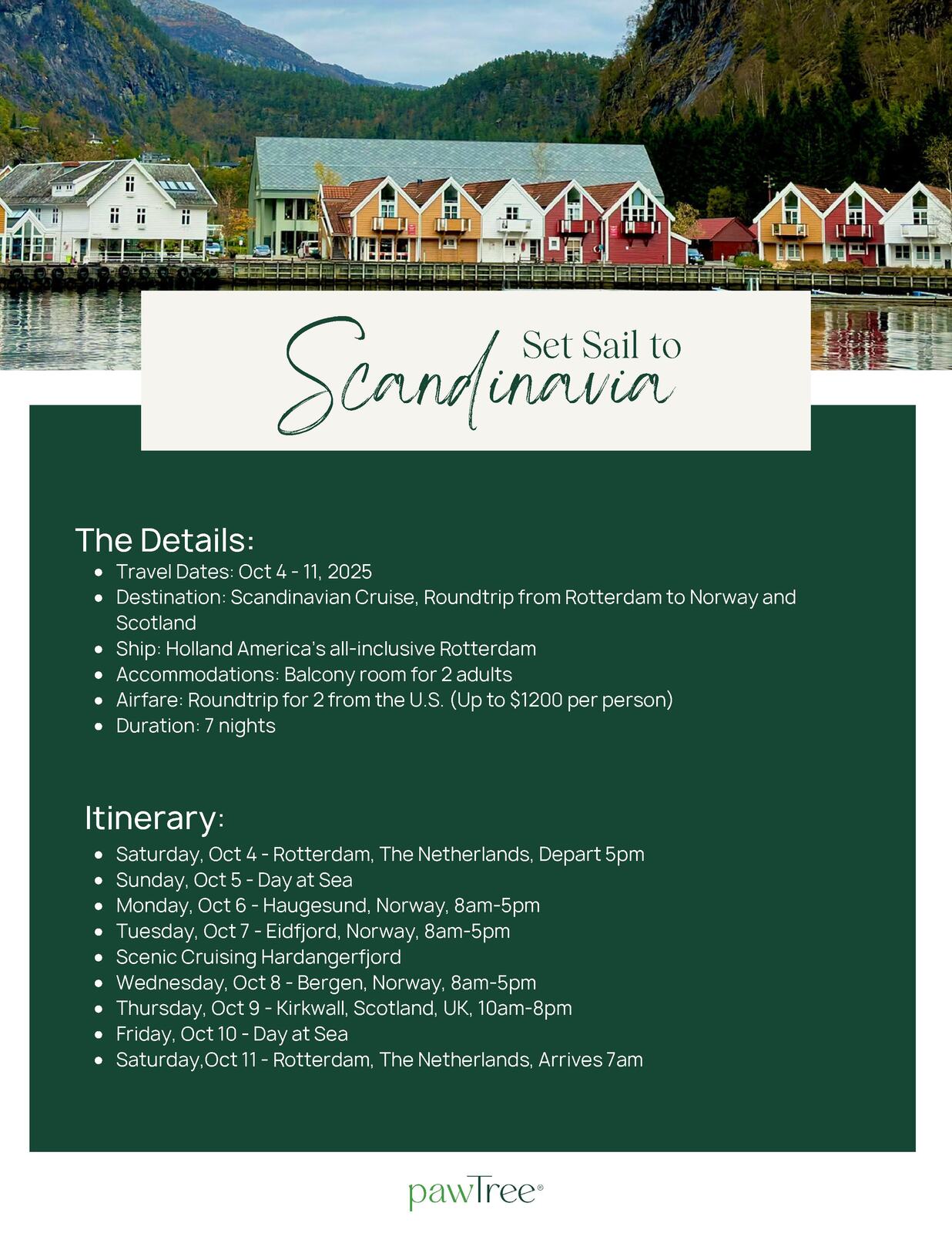 Set Sail to
Scandinavia

The Details:

• Travel Dates: Oct 4 - 11, 2025
• Destination: Scandinavian Cruise, Roundtrip from Rotterdam to Norway and Scotland
• Ship: Holland America's all-inclusive Rotterdam
• Accommodations: Balcony room for 2 adults
• Airfare: Roundtrip for 2 from the U.S. (Up to $1200 per person)
• Duration: 7 nights

Itinerary:

• Saturday, Oct 4 - Rotterdam, The Netherlands, Depart 5pm
• Sunday, Oct 5 - Day at Sea
• Monday, Oct 6 - Haugesund, Norway, 8am-5pm
• Tuesday, Oct 7 - Eidfjord, Norway, 8am-5pm
• Scenic Cruising Hardangerfjord
• Wednesday, Oct 8 - Bergen, Norway, 8am-5pm
• Thursday, Oct 9 - Kirkwall, Scotland, UK, 10am-8pm
• Friday, Oct 10 - Day at Sea
• Saturday,Oct 11 - Rotterdam, The Netherlands, Arrives 7am

pawTree®